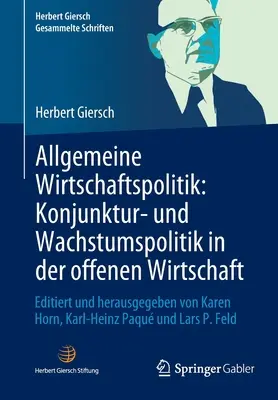 Herbert Giersch
Gesammelte Schriften

Herbert Giersch

Allgemeine Wirtschaftspolitik: Konjunktur- und Wachstumspolitik in der offenen Wirtschaft

Editiert und herausgegeben von Karen Horn, Karl-Heinz Paqué und Lars P. Feld

Herbert Giersch Stiftung

Springer Gabler